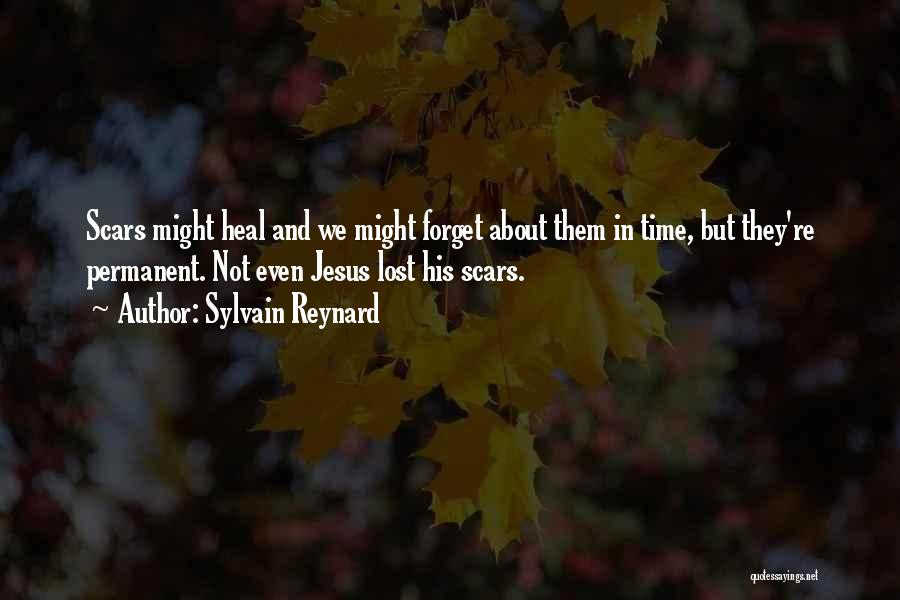 Scars might heal and we might forget about them in time, but they're permanent. Not even Jesus lost his scars.

~ Author: Sylvain Reynard

quotessayings.net